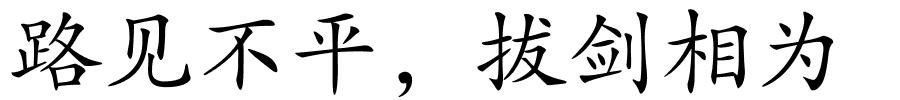 路见不平，拔剑相为